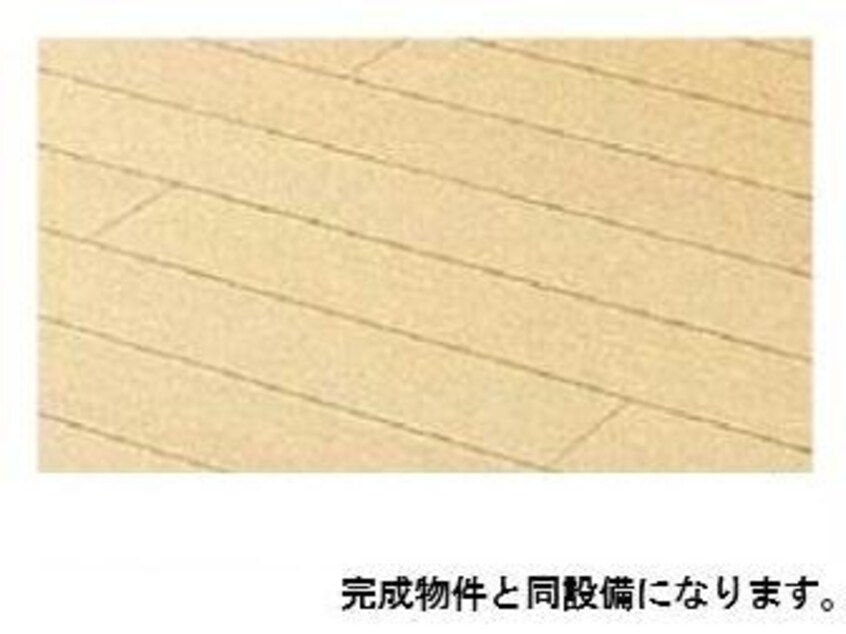 完成物件と同設備になります。